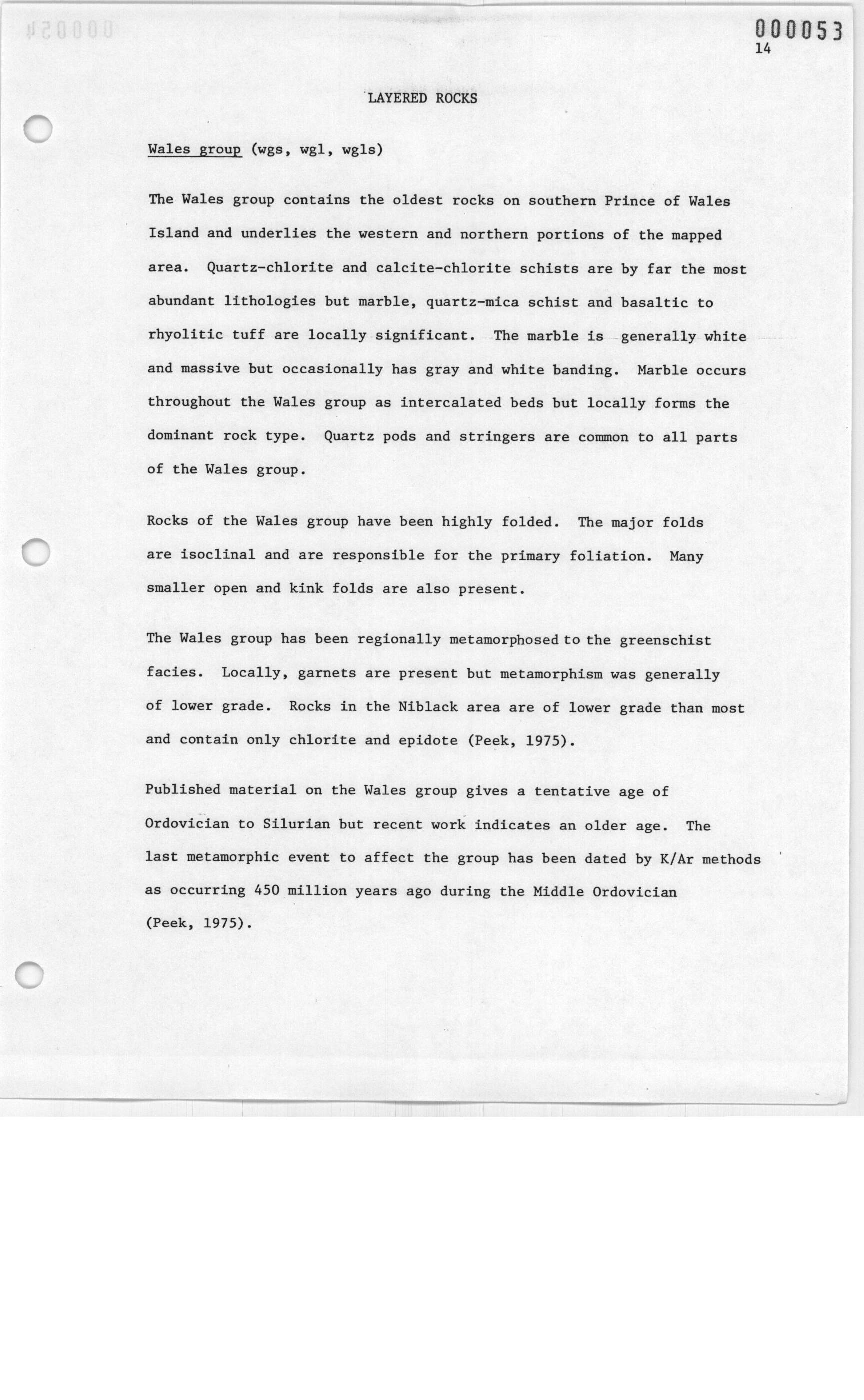 000053
14

LAYERED ROCKS

Wales group (wgs, wgl, wgls)

The Wales group contains the oldest rocks on southern Prince of Wales Island and underlies the western and northern portions of the mapped area. Quartz-chlorite and calcite-chlorite schists are by far the most abundant lithologies but marble, quartz-mica schist and basaltic to rhyolitic tuff are locally significant. The marble is generally white and massive but occasionally has gray and white banding. Marble occurs throughout the Wales group as intercalated beds but locally forms the dominant rock type. Quartz pods and stringers are common to all parts of the Wales group.

Rocks of the Wales group have been highly folded. The major folds are isoclinal and are responsible for the primary foliation. Many smaller open and kink folds are also present.

The Wales group has been regionally metamorphosed to the greenschist facies. Locally, garnets are present but metamorphism was generally of lower grade. Rocks in the Niblack area are of lower grade than most and contain only chlorite and epidote (Peek, 1975).

Published material on the Wales group gives a tentative age of Ordovician to Silurian but recent work indicates an older age. The last metamorphic event to affect the group has been dated by K/Ar methods as occurring 450 million years ago during the Middle Ordovician (Peek, 1975).